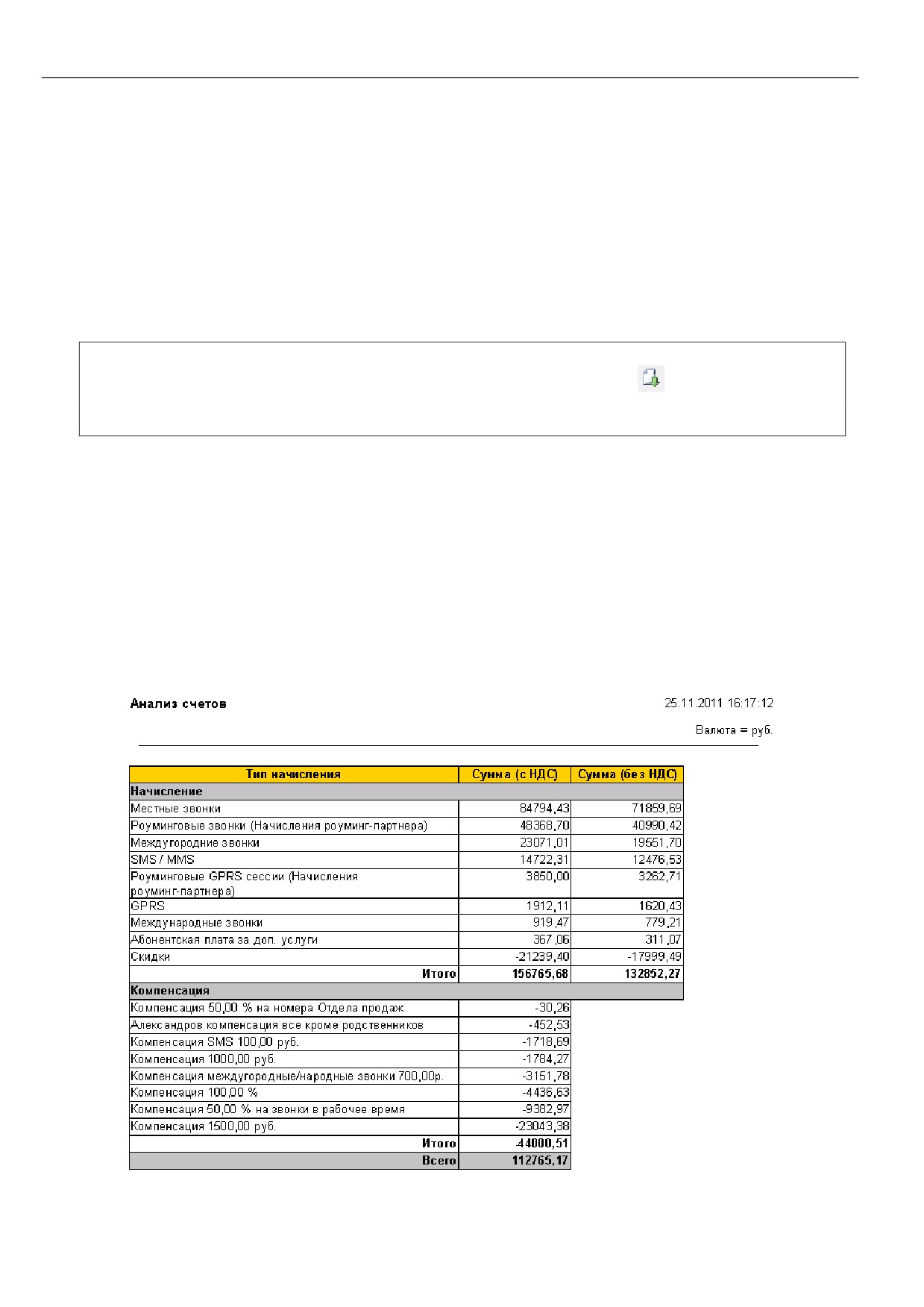 Анализ счетов

25.11.2011 16:17:12

Валюта = руб.

| Тип начисления | Сумма (с НДС) | Сумма (без НДС) |
|---|---|---|
| Начисление | | |
| Местные звонки | 84794,43 | 71859,69 |
| Роуминговые звонки (Начисления роуминг-партнера) | 48368,70 | 40990,42 |
| Междугородние звонки | 23071,01 | 19551,70 |
| SMS / MMS | 14722,31 | 12476,53 |
| Роуминговые GPRS сессии (Начисления роуминг-партнера) | 3850,00 | 3262,71 |
| GPRS | 1912,11 | 1620,43 |
| Международные звонки | 919,47 | 779,21 |
| Абонентская плата за доп. услуги | 367,06 | 311,07 |
| Скидки | -21239,40 | -17999,49 |
| Итого | 156765,68 | 132852,27 |
| Компенсация | | |
| Компенсация 50,00 % на номера Отдела продаж | -30,26 | |
| Александров компенсация все кроме родственников | -452,53 | |
| Компенсация SMS 100,00 руб. | -1718,69 | |
| Компенсация 1000,00 руб. | -1784,27 | |
| Компенсация междугородные/народные звонки 700,00р. | -3151,78 | |
| Компенсация 100,00 % | -4436,63 | |
| Компенсация 50,00 % на звонки в рабочее время | -9382,97 | |
| Компенсация 1500,00 руб. | -23043,38 | |
| Итого | -44000,51 | |
| Всего | 112765,17 | |